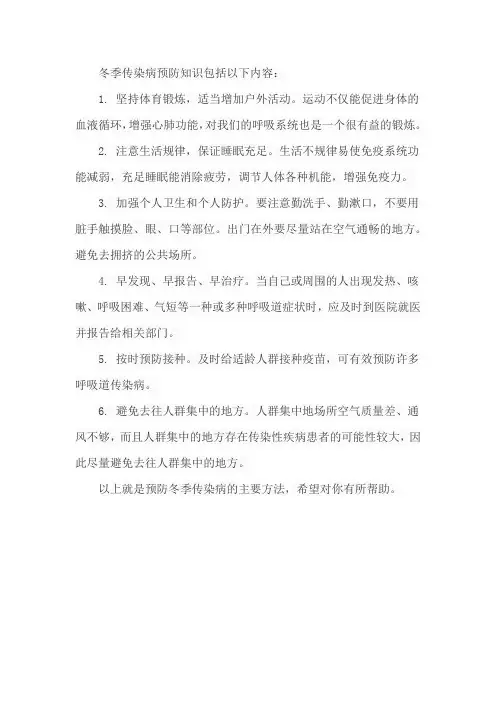 冬季传染病预防知识包括以下内容：

1. 坚持体育锻炼，适当增加户外活动。运动不仅能促进身体的血液循环，增强心肺功能，对我们的呼吸系统也是一个很有益的锻炼。

2. 注意生活规律，保证睡眠充足。生活不规律易使免疫系统功能减弱，充足睡眠能消除疲劳，调节人体各种机能，增强免疫力。

3. 加强个人卫生和个人防护。要注意勤洗手、勤漱口，不要用脏手触摸脸、眼、口等部位。出门在外要尽量站在空气通畅的地方。避免去拥挤的公共场所。

4. 早发现、早报告、早治疗。当自己或周围的人出现发热、咳嗽、呼吸困难、气短等一种或多种呼吸道症状时，应及时到医院就医并报告给相关部门。

5. 按时预防接种。及时给适龄人群接种疫苗，可有效预防许多呼吸道传染病。

6. 避免去往人群集中的地方。人群集中地场所空气质量差、通风不够，而且人群集中的地方存在传染性疾病患者的可能性较大，因此尽量避免去往人群集中的地方。

以上就是预防冬季传染病的主要方法，希望对你有所帮助。